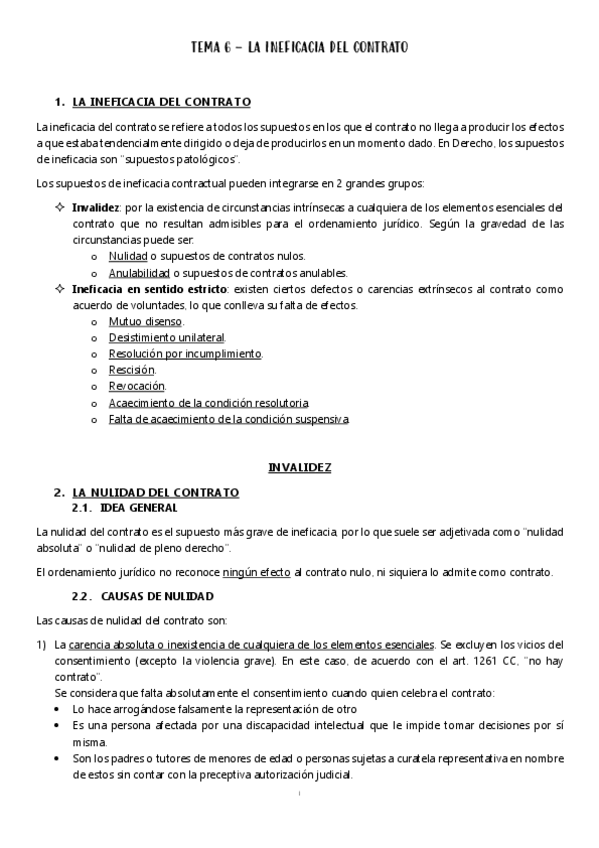 TEMA 6 – LA INEFICACIA DEL CONTRATO

1. LA INEFICACIA DEL CONTRATO

La ineficacia del contrato se refiere a todos los supuestos en los que el contrato no llega a producir los efectos a que estaba tendencialmente dirigido o deja de producirlos en un momento dado. En Derecho, los supuestos de ineficacia son "supuestos patológicos".

Los supuestos de ineficacia contractual pueden integrarse en 2 grandes grupos:

✧ Invalidez: por la existencia de circunstancias intrínsecas a cualquiera de los elementos esenciales del contrato que no resultan admisibles para el ordenamiento jurídico. Según la gravedad de las circunstancias puede ser:
o Nulidad o supuestos de contratos nulos.
o Anulabilidad o supuestos de contratos anulables.
✧ Ineficacia en sentido estricto: existen ciertos defectos o carencias extrínsecos al contrato como acuerdo de voluntades, lo que conlleva su falta de efectos.
o Mutuo disenso.
o Desistimiento unilateral.
o Resolución por incumplimiento.
o Rescisión.
o Revocación.
o Acaecimiento de la condición resolutoria.
o Falta de acaecimiento de la condición suspensiva.

INVALIDEZ

2. LA NULIDAD DEL CONTRATO
2.1. IDEA GENERAL

La nulidad del contrato es el supuesto más grave de ineficacia, por lo que suele ser adjetivada como "nulidad absoluta" o "nulidad de pleno derecho".

El ordenamiento jurídico no reconoce ningún efecto al contrato nulo, ni siquiera lo admite como contrato.

2.2. CAUSAS DE NULIDAD

Las causas de nulidad del contrato son:

1) La carencia absoluta o inexistencia de cualquiera de los elementos esenciales. Se excluyen los vicios del consentimiento (excepto la violencia grave). En este caso, de acuerdo con el art. 1261 CC, "no hay contrato".
Se considera que falta absolutamente el consentimiento cuando quien celebra el contrato:
• Lo hace arrogándose falsamente la representación de otro
• Es una persona afectada por una discapacidad intelectual que le impide tomar decisiones por sí misma.
• Son los padres o tutores de menores de edad o personas sujetas a curatela representativa en nombre de estos sin contar con la preceptiva autorización judicial.

1